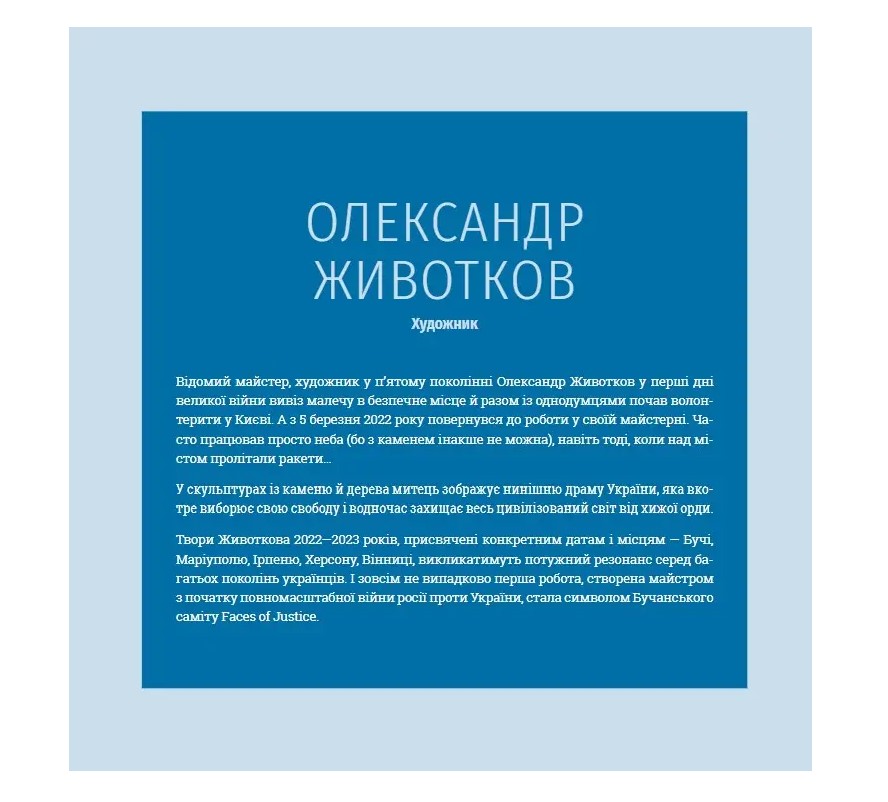 ОЛЕКСАНДР ЖИВОТКОВ

Художник

Відомий майстер, художник у п'ятому поколінні Олександр Животков у перші дні великої війни вивіз малечу в безпечне місце й разом із однодумцями почав волонтерити у Києві. А з 5 березня 2022 року повернувся до роботи у своїй майстерні. Часто працював просто неба (бо з каменем інакше не можна), навіть тоді, коли над містом пролітали ракети...

У скульптурах із каменю й дерева митець зображує нинішню драму України, яка вкотре виборює свою свободу і водночас захищає весь цивілізований світ від хижої орди.

Твори Животкова 2022—2023 років, присвячені конкретним датам і місцям — Бучі, Маріуполю, Ірпеню, Херсону, Вінниці, викликатимуть потужний резонанс серед багатьох поколінь українців. І зовсім не випадково перша робота, створена майстром з початку повномасштабної війни росії проти України, стала символом Бучанського саміту Faces of Justice.